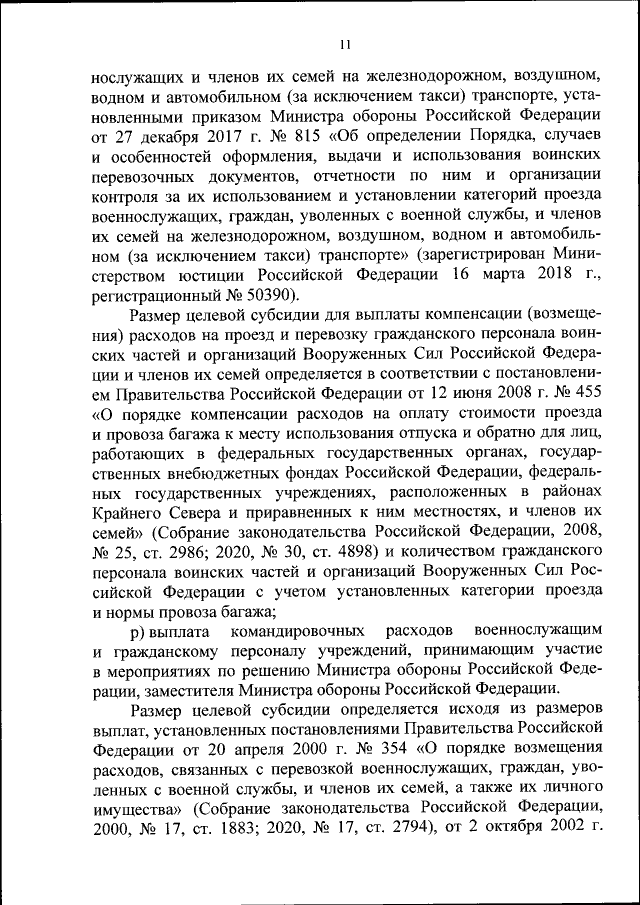 11

нослужащих и членов их семей на железнодорожном, воздушном, водном и автомобильном (за исключением такси) транспорте, установленными приказом Министра обороны Российской Федерации от 27 декабря 2017 г. № 815 «Об определении Порядка, случаев и особенностей оформления, выдачи и использования воинских перевозочных документов, отчетности по ним и организации контроля за их использованием и установлении категорий проезда военнослужащих, граждан, уволенных с военной службы, и членов их семей на железнодорожном, воздушном, водном и автомобильном (за исключением такси) транспорте» (зарегистрирован Министерством юстиции Российской Федерации 16 марта 2018 г., регистрационный № 50390).

Размер целевой субсидии для выплаты компенсации (возмещения) расходов на проезд и перевозку гражданского персонала воинских частей и организаций Вооруженных Сил Российской Федерации и членов их семей определяется в соответствии с постановлением Правительства Российской Федерации от 12 июня 2008 г. № 455 «О порядке компенсации расходов на оплату стоимости проезда и провоза багажа к месту использования отпуска и обратно для лиц, работающих в федеральных государственных органах, государственных внебюджетных фондах Российской Федерации, федеральных государственных учреждениях, расположенных в районах Крайнего Севера и приравненных к ним местностях, и членов их семей» (Собрание законодательства Российской Федерации, 2008, № 25, ст. 2986; 2020, № 30, ст. 4898) и количеством гражданского персонала воинских частей и организаций Вооруженных Сил Российской Федерации с учетом установленных категории проезда и нормы провоза багажа;

р) выплата командировочных расходов военнослужащим и гражданскому персоналу учреждений, принимающим участие в мероприятиях по решению Министра обороны Российской Федерации, заместителя Министра обороны Российской Федерации.

Размер целевой субсидии определяется исходя из размеров выплат, установленных постановлениями Правительства Российской Федерации от 20 апреля 2000 г. № 354 «О порядке возмещения расходов, связанных с перевозкой военнослужащих, граждан, уволенных с военной службы, и членов их семей, а также их личного имущества» (Собрание законодательства Российской Федерации, 2000, № 17, ст. 1883; 2020, № 17, ст. 2794), от 2 октября 2002 г.